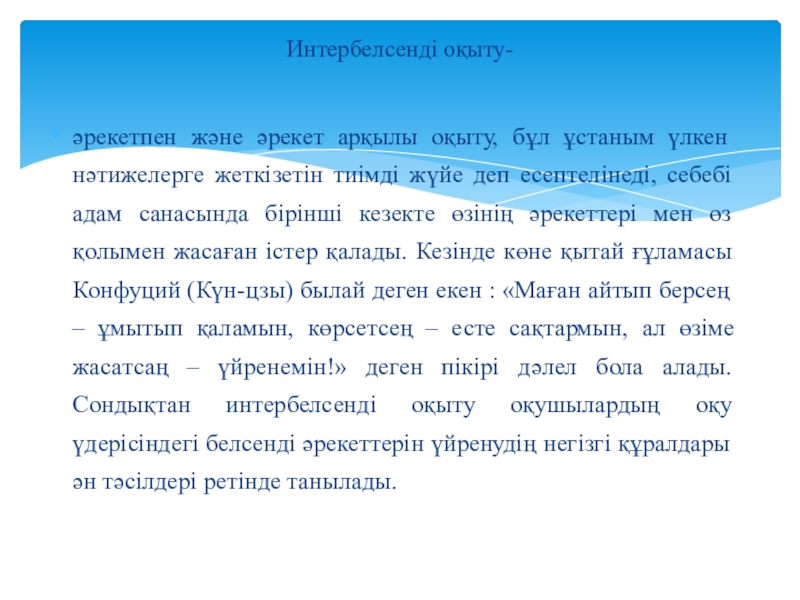 Интербелсенді оқыту-

әрекетпен және әрекет арқылы оқыту, бұл ұстаным үлкен нәтижелерге жеткізетін тиімді жүйе деп есептелінеді, себебі адам санасында бірінші кезекте өзінің әрекеттері мен өз қолымен жасаған істер қалады. Кезінде көне қытай ғұламасы Конфуций (Күн-цзы) былай деген екен : «Маған айтып берсең – ұмытып қаламын, көрсетсең – есте сақтармын, ал өзіме жасатсаң – үйренемін!» деген пікірі дәлел бола алады. Сондықтан интербелсенді оқыту оқушылардың оқу үдерісіндегі белсенді әрекеттерін үйренудің негізгі құралдары ән тәсілдері ретінде танылады.